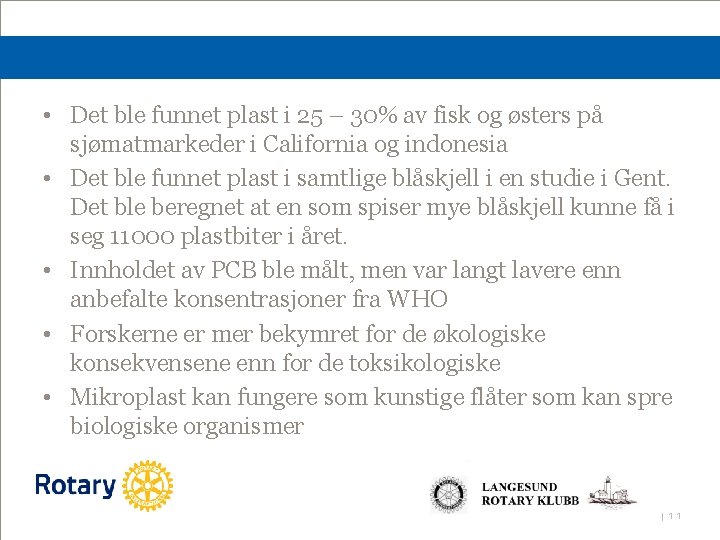 • Det ble funnet plast i 25 – 30% av fisk og østers på sjømatmarkeder i California og indonesia

• Det ble funnet plast i samtlige blåskjell i en studie i Gent. Det ble beregnet at en som spiser mye blåskjell kunne få i seg 11000 plastbiter i året.

• Innholdet av PCB ble målt, men var langt lavere enn anbefalte konsentrasjoner fra WHO

• Forskerne er mer bekymret for de økologiske konsekvensene enn for de toksikologiske

• Mikroplast kan fungere som kunstige flåter som kan spre biologiske organismer

Rotary

LANGESUND ROTARY KLUBB

| 11